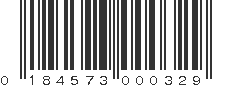 0 184573 000329